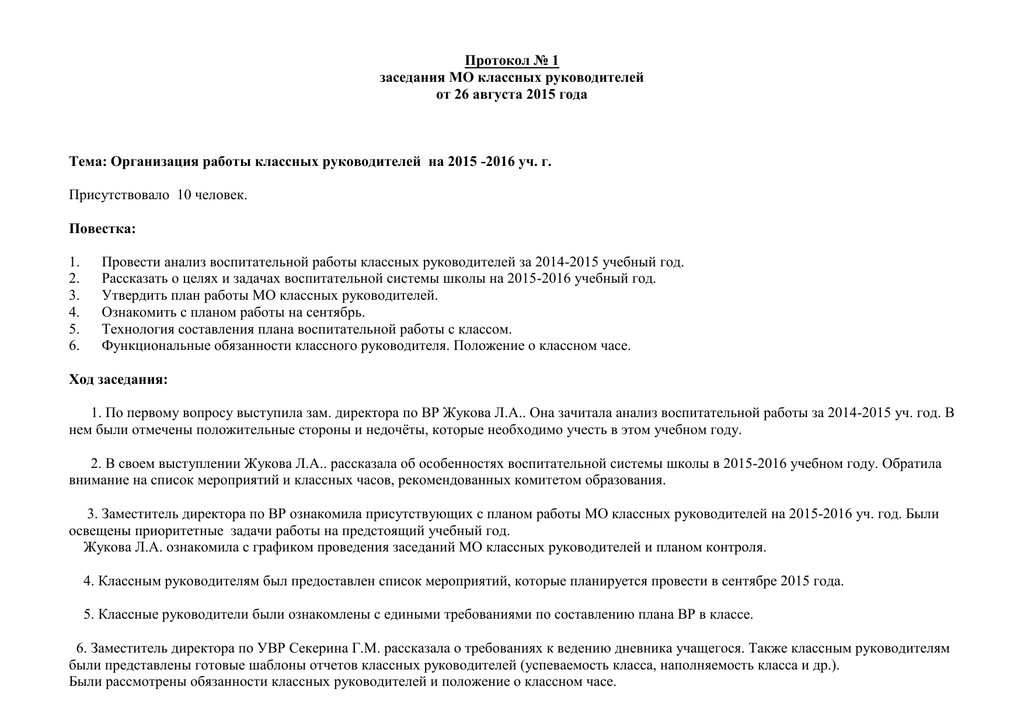 Протокол № 1
заседания МО классных руководителей
от 26 августа 2015 года

Тема: Организация работы классных руководителей на 2015 -2016 уч. г.

Присутствовало 10 человек.

Повестка:

1. Провести анализ воспитательной работы классных руководителей за 2014-2015 учебный год.
2. Рассказать о целях и задачах воспитательной системы школы на 2015-2016 учебный год.
3. Утвердить план работы МО классных руководителей.
4. Ознакомить с планом работы на сентябрь.
5. Технология составления плана воспитательной работы с классом.
6. Функциональные обязанности классного руководителя. Положение о классном часе.

Ход заседания:

1. По первому вопросу выступила зам. директора по ВР Жукова Л.А.. Она зачитала анализ воспитательной работы за 2014-2015 уч. год. В нем были отмечены положительные стороны и недочёты, которые необходимо учесть в этом учебном году.

2. В своем выступлении Жукова Л.А.. рассказала об особенностях воспитательной системы школы в 2015-2016 учебном году. Обратила внимание на список мероприятий и классных часов, рекомендованных комитетом образования.

3. Заместитель директора по ВР ознакомила присутствующих с планом работы МО классных руководителей на 2015-2016 уч. год. Были освещены приоритетные задачи работы на предстоящий учебный год.
Жукова Л.А. ознакомила с графиком проведения заседаний МО классных руководителей и планом контроля.

4. Классным руководителям был предоставлен список мероприятий, которые планируется провести в сентябре 2015 года.

5. Классные руководители были ознакомлены с едиными требованиями по составлению плана ВР в классе.

6. Заместитель директора по УВР Секерина Г.М. рассказала о требованиях к ведению дневника учащегося. Также классным руководителям были представлены готовые шаблоны отчетов классных руководителей (успеваемость класса, наполняемость класса и др.).
Были рассмотрены обязанности классных руководителей и положение о классном часе.